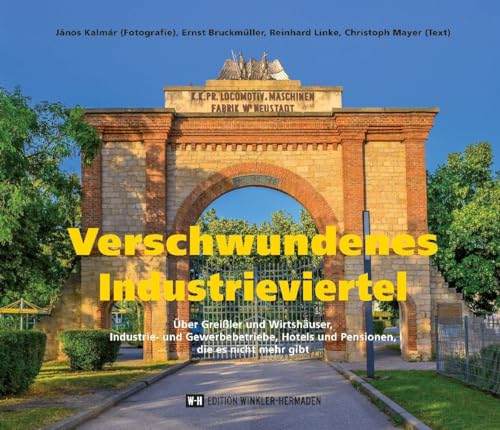 János Kalmár (Fotografie), Ernst Bruckmüller, Reinhard Linke, Christoph Mayer (Text)

K.K.PR. LOCOMOTIV. MASCHINEN FABRIK Wr NEUSTADT

Verschwundenes Industrieviertel

Über Greißler und Wirtshäuser, Industrie- und Gewerbebetriebe, Hotels und Pensionen, die es nicht mehr gibt

W-H EDITION WINKLER-HERMADEN